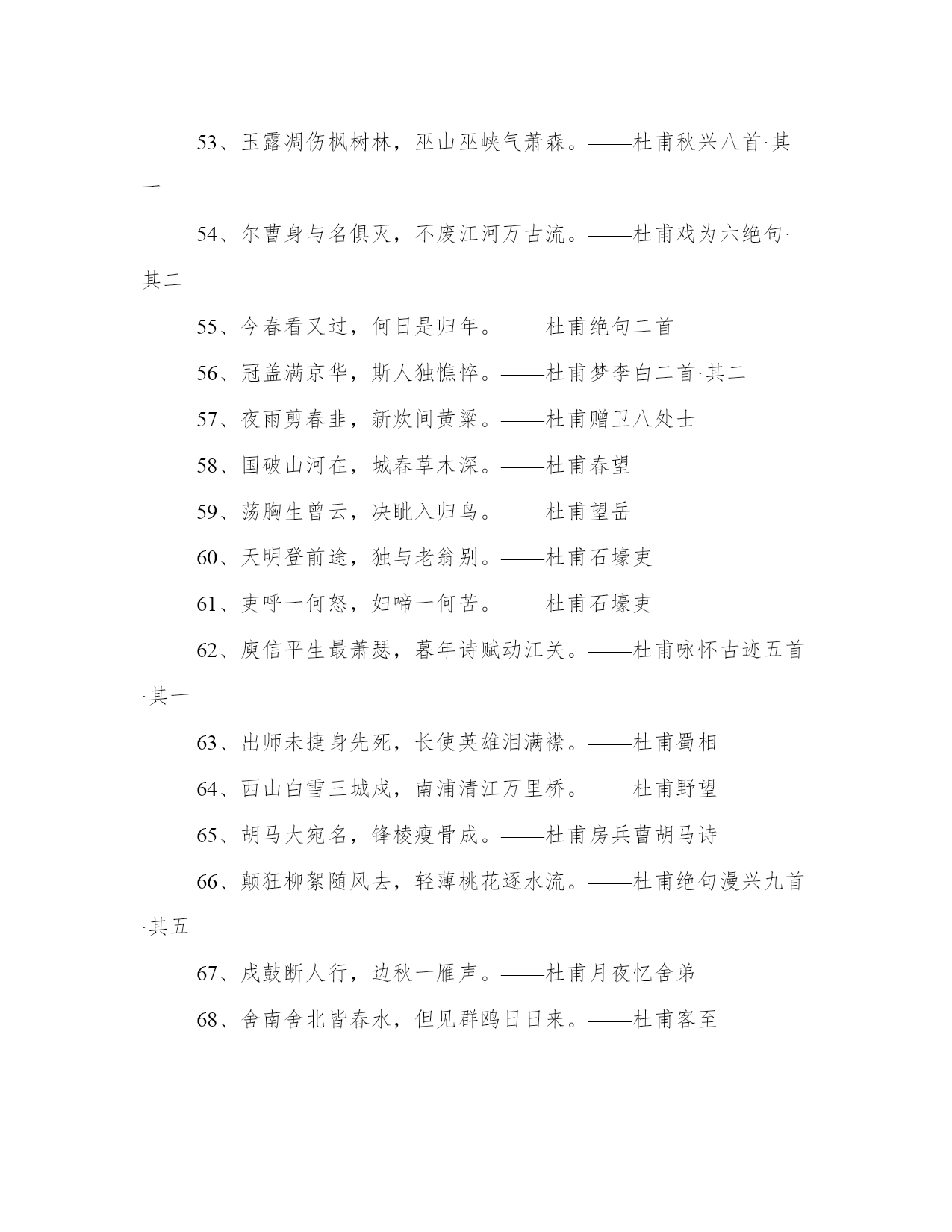 53、玉露凋伤枫树林，巫山巫峡气萧森。——杜甫秋兴八首·其一

54、尔曹身与名俱灭，不废江河万古流。——杜甫戏为六绝句·其二

55、今春看又过，何日是归年。——杜甫绝句二首

56、冠盖满京华，斯人独憔悴。——杜甫梦李白二首·其二

57、夜雨剪春韭，新炊间黄粱。——杜甫赠卫八处士

58、国破山河在，城春草木深。——杜甫春望

59、荡胸生曾云，决眦入归鸟。——杜甫望岳

60、天明登前途，独与老翁别。——杜甫石壕吏

61、吏呼一何怒，妇啼一何苦。——杜甫石壕吏

62、庾信平生最萧瑟，暮年诗赋动江关。——杜甫咏怀古迹五首·其一

63、出师未捷身先死，长使英雄泪满襟。——杜甫蜀相

64、西山白雪三城戍，南浦清江万里桥。——杜甫野望

65、胡马大宛名，锋棱瘦骨成。——杜甫房兵曹胡马诗

66、颠狂柳絮随风去，轻薄桃花逐水流。——杜甫绝句漫兴九首·其五

67、戍鼓断人行，边秋一雁声。——杜甫月夜忆舍弟

68、舍南舍北皆春水，但见群鸥日日来。——杜甫客至